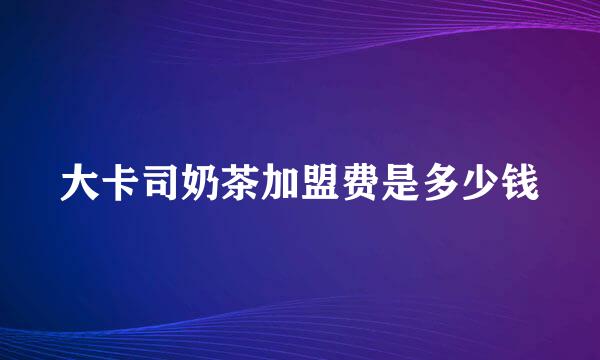 大卡司奶茶加盟费是多少钱